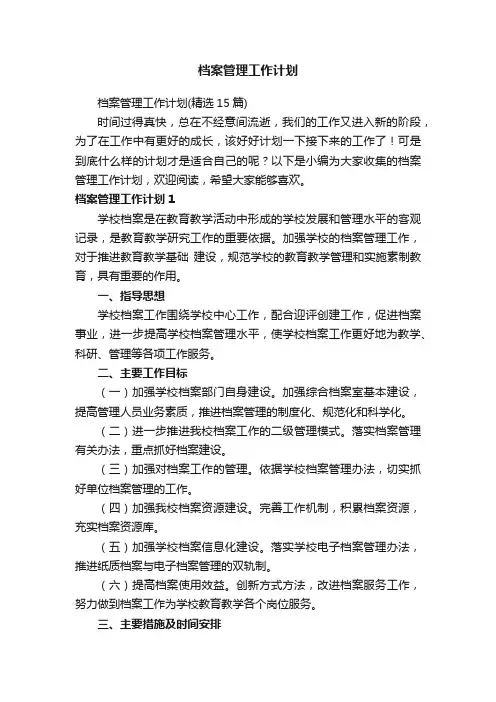 档案管理工作计划

档案管理工作计划(精选15篇)

时间过得真快，总在不经意间流逝，我们的工作又进入新的阶段，为了在工作中有更好的成长，该好好计划一下接下来的工作了！可是到底什么样的计划才是适合自己的呢？以下是小编为大家收集的档案管理工作计划，欢迎阅读，希望大家能够喜欢。

档案管理工作计划1

学校档案是在教育教学活动中形成的学校发展和管理水平的客观记录，是教育教学研究工作的重要依据。加强学校的档案管理工作，对于推进教育教学基础 建设，规范学校的教育教学管理和实施素制教育，具有重要的作用。

一、指导思想

学校档案工作围绕学校中心工作，配合迎评创建工作，促进档案事业，进一步提高学校档案管理水平，使学校档案工作更好地为教学、科研、管理等各项工作服务。

二、主要工作目标

（一）加强学校档案部门自身建设。加强综合档案室基本建设，提高管理人员业务素质，推进档案管理的制度化、规范化和科学化。

（二）进一步推进我校档案工作的二级管理模式。落实档案管理有关办法，重点抓好档案建设。

（三）加强对档案工作的管理。依据学校档案管理办法，切实抓好单位档案管理的工作。

（四）加强我校档案资源建设。完善工作机制，积累档案资源，充实档案资源库。

（五）加强学校档案信息化建设。落实学校电子档案管理办法，推进纸质档案与电子档案管理的双轨制。

（六）提高档案使用效益。创新方式方法，改进档案服务工作，努力做到档案工作为学校教育教学各个岗位服务。

三、主要措施及时间安排